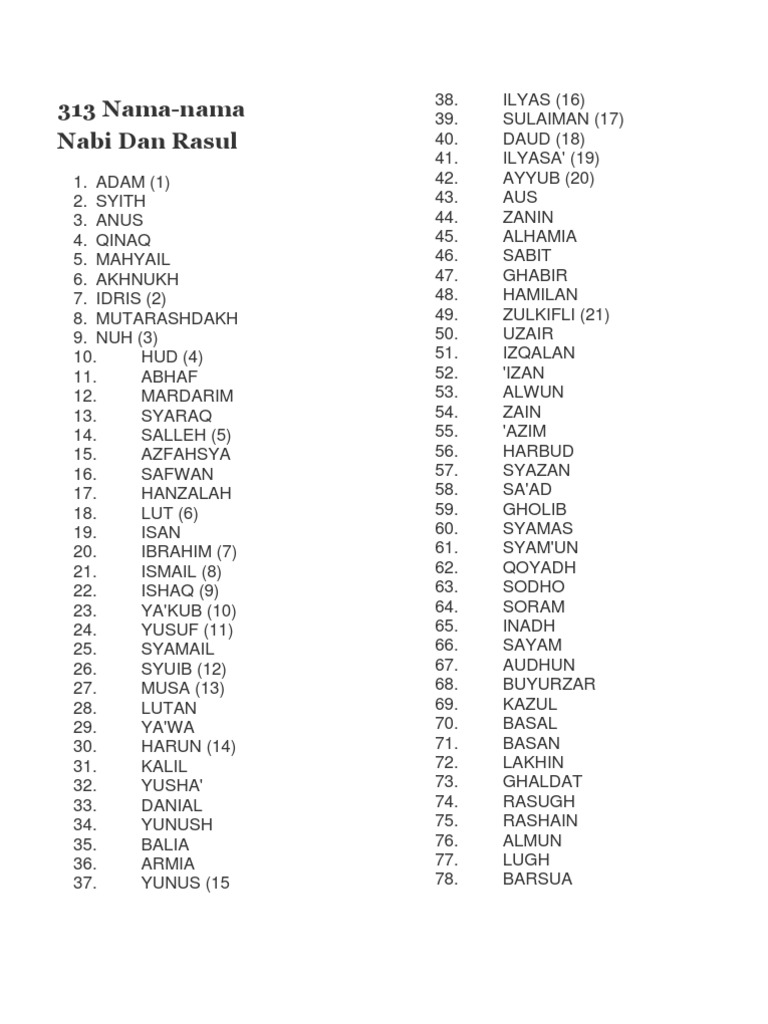 313 Nama-nama Nabi Dan Rasul

1. ADAM (1)
2. SYITH
3. ANUS
4. QINAQ
5. MAHYAIL
6. AKHNUKH
7. IDRIS (2)
8. MUTARASHDAKH
9. NUH (3)
10. HUD (4)
11. ABHAF
12. MARDARIM
13. SYARAQ
14. SALLEH (5)
15. AZFAHSYA
16. SAFWAN
17. HANZALAH
18. LUT (6)
19. ISAN
20. IBRAHIM (7)
21. ISMAIL (8)
22. ISHAQ (9)
23. YA'KUB (10)
24. YUSUF (11)
25. SYAMAIL
26. SYUIB (12)
27. MUSA (13)
28. LUTAN
29. YA'WA
30. HARUN (14)
31. KALIL
32. YUSHA'
33. DANIAL
34. YUNUSH
35. BALIA
36. ARMIA
37. YUNUS (15
38. ILYAS (16)
39. SULAIMAN (17)
40. DAUD (18)
41. ILYASA' (19)
42. AYYUB (20)
43. AUS
44. ZANIN
45. ALHAMIA
46. SABIT
47. GHABIR
48. HAMILAN
49. ZULKIFLI (21)
50. UZAIR
51. IZQALAN
52. 'IZAN
53. ALWUN
54. ZAIN
55. 'AZIM
56. HARBUD
57. SYAZAN
58. SA'AD
59. GHOLIB
60. SYAMAS
61. SYAM'UN
62. QOYADH
63. SODHO
64. SORAM
65. INADH
66. SAYAM
67. AUDHUN
68. BUYURZAR
69. KAZUL
70. BASAL
71. BASAN
72. LAKHIN
73. GHALDAT
74. RASUGH
75. RASHAIN
76. ALMUN
77. LUGH
78. BARSUA